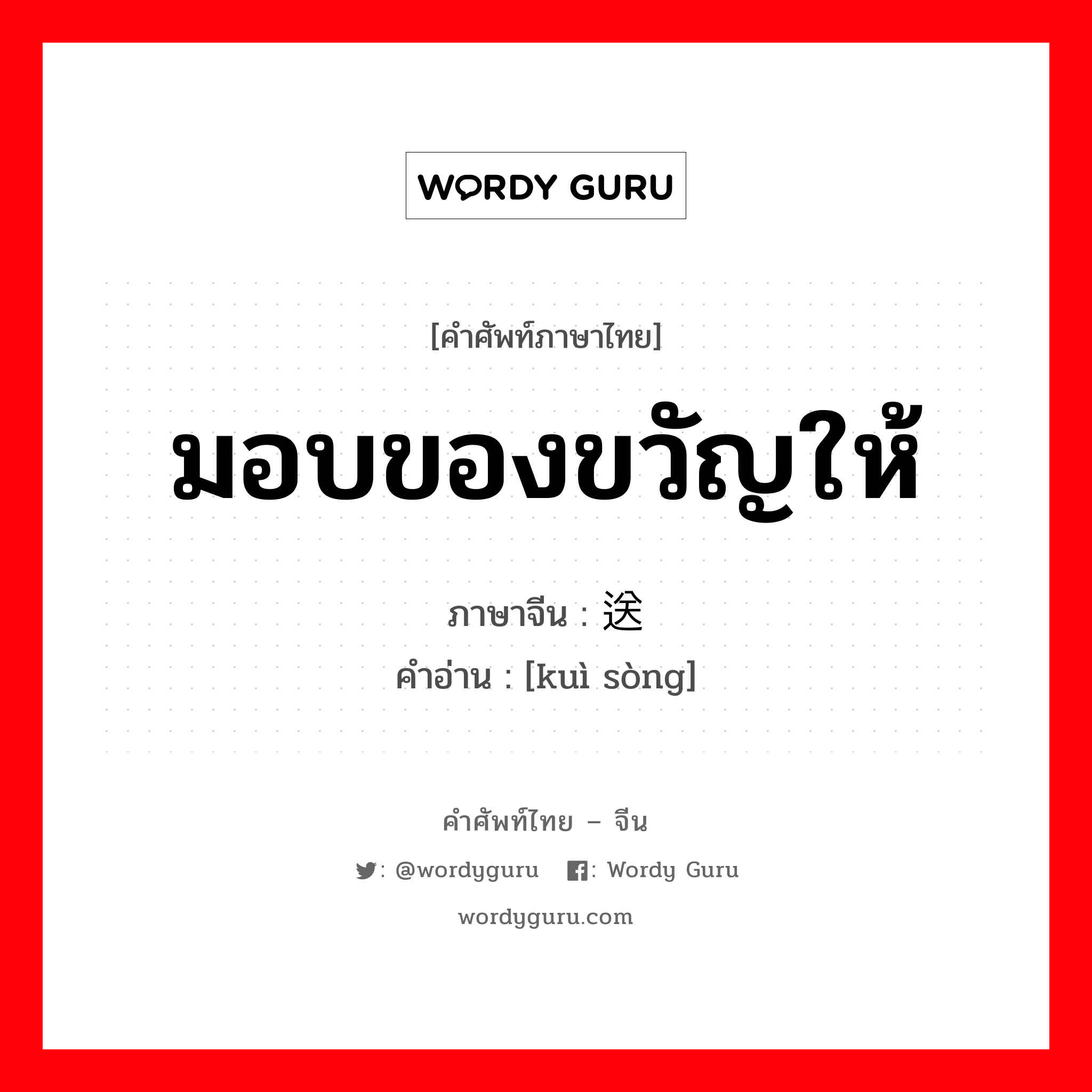 WORDY GURU

[คำศัพท์ภาษาไทย]

มอบของขวัญให้

ภาษาจีน : 送

คำอ่าน : [kuì sòng]

คำศัพท์ไทย – จีน

: @wordyguru : Wordy Guru

wordyguru.com